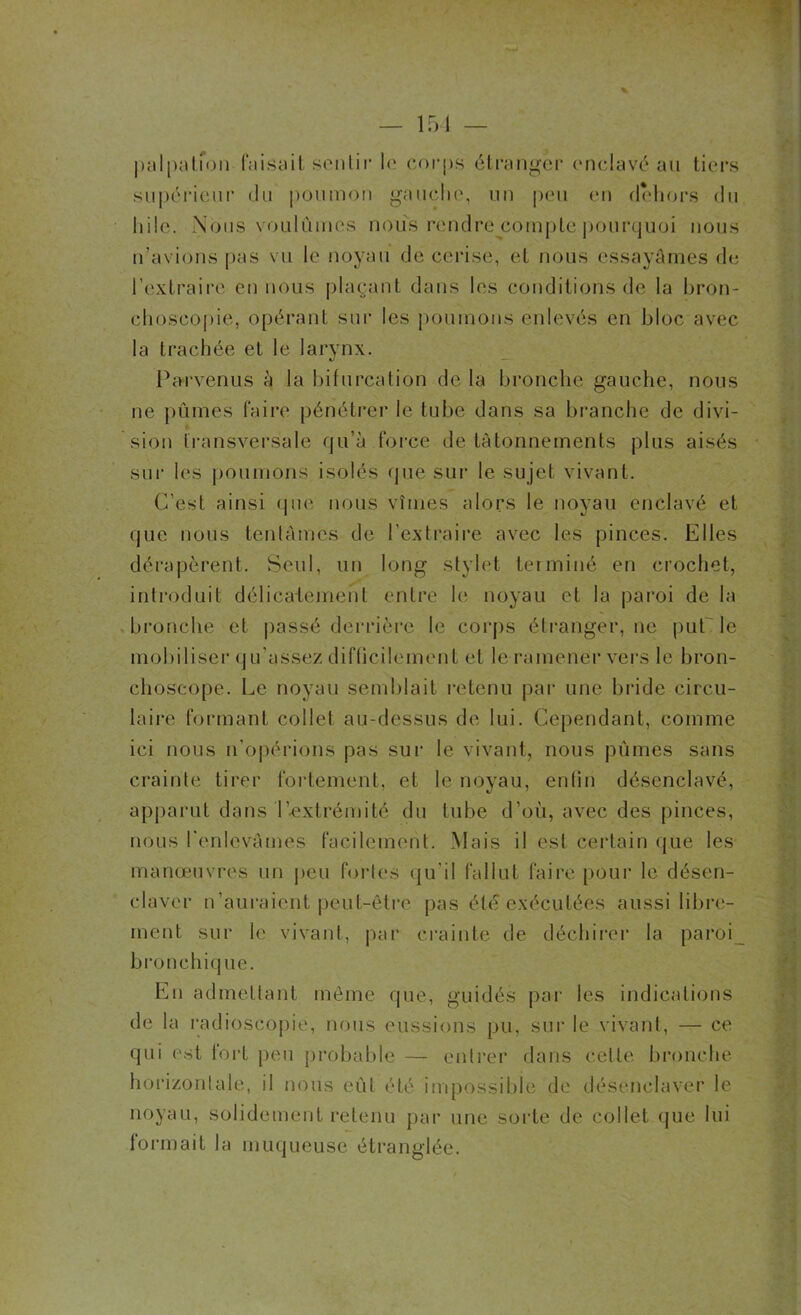 — 154 —

palpation faisait sentir le corps étranger enclavé au tiers supérieur du poumon gauche, un peu en dehors du hile. Nous voulûmes nous rendre compte pourquoi nous n'avions pas vu le noyau de cerise, et nous essayâmes de l'extraire en nous plaçant dans les conditions de la bronchoscopie, opérant sur les poumons enlevés en bloc avec la trachée et le larynx.

Parvenus à la bifurcation de la bronche gauche, nous ne pûmes faire pénétrer le tube dans sa branche de division transversale qu'à force de tâtonnements plus aisés sur les poumons isolés que sur le sujet vivant.

C'est ainsi que nous vîmes alors le noyau enclavé et que nous tentâmes de l'extraire avec les pinces. Elles dérapèrent. Seul, un long stylet terminé en crochet, introduit délicatement entre le noyau et la paroi de la bronche et passé derrière le corps étranger, ne put le mobiliser qu'assez difficilement et le ramener vers le bronchoscope. Le noyau semblait retenu par une bride circulaire formant collet au-dessus de lui. Cependant, comme ici nous n'opérions pas sur le vivant, nous pûmes sans crainte tirer fortement, et le noyau, enfin désenclavé, apparut dans l'extrémité du tube d'où, avec des pinces, nous l'enlevâmes facilement. Mais il est certain que les manœuvres un peu fortes qu'il fallut faire pour le désenclaver n'auraient peut-être pas été exécutées aussi librement sur le vivant, par crainte de déchirer la paroi bronchique.

En admettant même que, guidés par les indications de la radioscopie, nous eussions pu, sur le vivant, — ce qui est fort peu probable — entrer dans cette bronche horizontale, il nous eût été impossible de désenclaver le noyau, solidement retenu par une sorte de collet que lui formait la muqueuse étranglée.